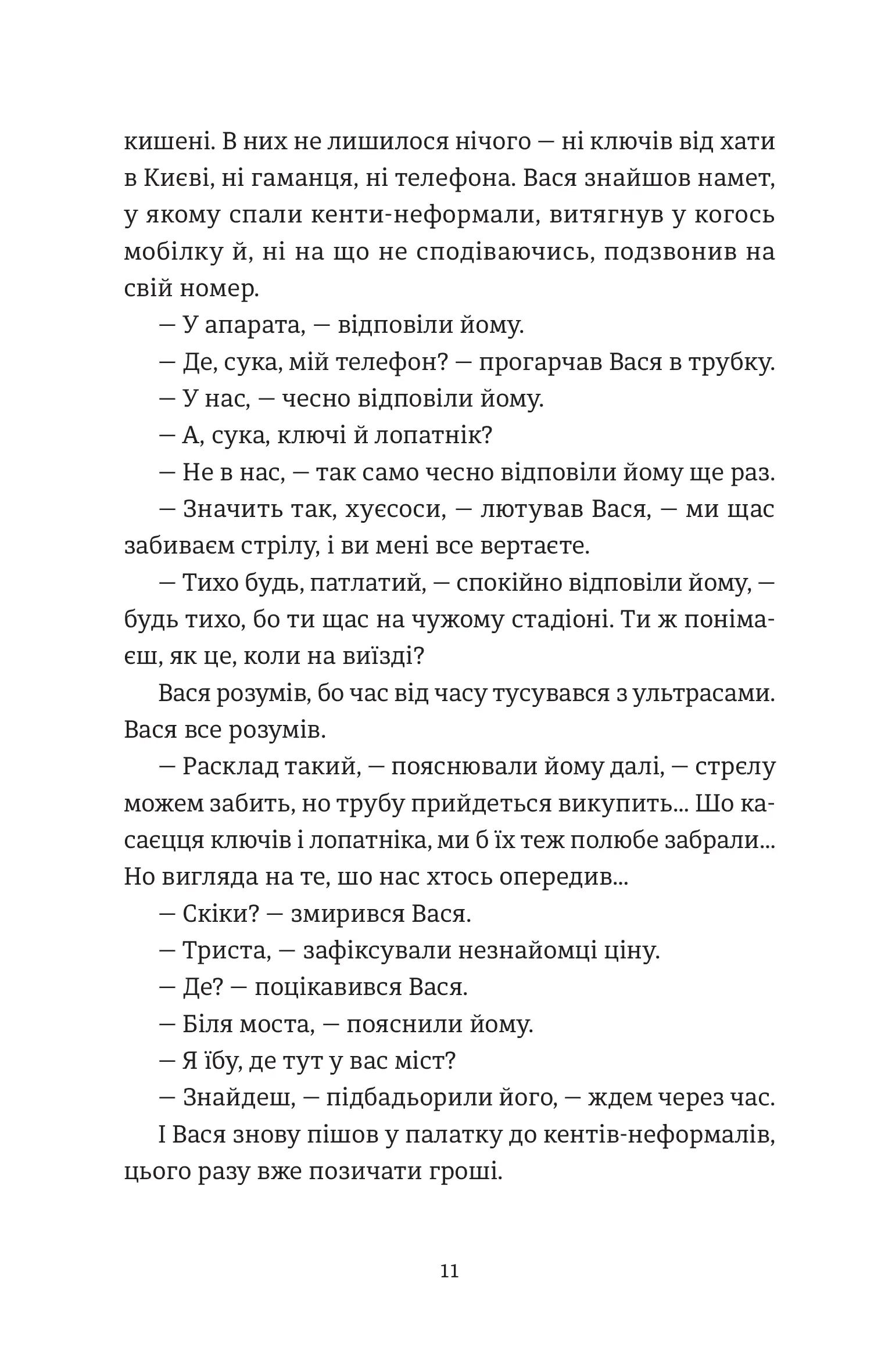 кишені. В них не лишилося нічого — ні ключів від хати в Києві, ні гаманця, ні телефона. Вася знайшов намет, у якому спали кенти-неформали, витягнув у когось мобілку й, ні на що не сподіваючись, подзвонив на свій номер.

— У апарата, — відповіли йому.

— Де, сука, мій телефон? — прогарчав Вася в трубку.

— У нас, — чесно відповіли йому.

— А, сука, ключі й лопатнік?

— Не в нас, — так само чесно відповіли йому ще раз.

— Значить так, хуєсоси, — лютував Вася, — ми щас забиваєм стрілу, і ви мені все вертаєте.

— Тихо будь, патлатий, — спокійно відповіли йому, — будь тихо, бо ти щас на чужому стадіоні. Ти ж понімаєш, як це, коли на виїзді?

Вася розумів, бо час від часу тусувався з ультрасами. Вася все розумів.

— Расклад такий, — пояснювали йому далі, — стрєлу можем забить, но трубу прийдеться викупить... Шо касаєцця ключів і лопатніка, ми б їх теж полюбе забрали... Но вигляда на те, шо нас хтось опередив...

— Скіки? — змирився Вася.

— Триста, — зафіксували незнайомці ціну.

— Де? — поцікавився Вася.

— Біля моста, — пояснили йому.

— Я їбу, де тут у вас міст?

— Знайдеш, — підбадьорили його, — ждем через час.

І Вася знову пішов у палатку до кентів-неформалів, цього разу вже позичати гроші.

11